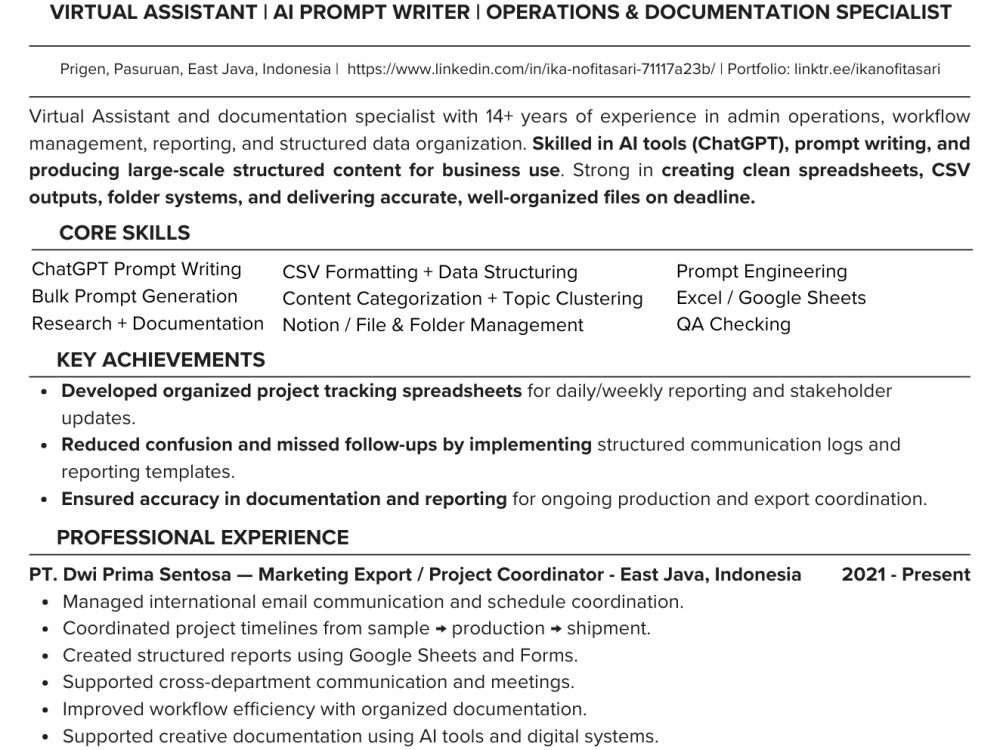 VIRTUAL ASSISTANT | AI PROMPT WRITER | OPERATIONS & DOCUMENTATION SPECIALIST

Prigen, Pasuruan, East Java, Indonesia | https://www.linkedin.com/in/ika-nofitasari-71117a23b/ | Portfolio: linktr.ee/ikanofitasari

Virtual Assistant and documentation specialist with 14+ years of experience in admin operations, workflow management, reporting, and structured data organization. Skilled in AI tools (ChatGPT), prompt writing, and producing large-scale structured content for business use. Strong in creating clean spreadsheets, CSV outputs, folder systems, and delivering accurate, well-organized files on deadline.

CORE SKILLS

ChatGPT Prompt Writing
Bulk Prompt Generation
Research + Documentation

CSV Formatting + Data Structuring
Content Categorization + Topic Clustering
Notion / File & Folder Management

Prompt Engineering
Excel / Google Sheets
QA Checking

KEY ACHIEVEMENTS

• Developed organized project tracking spreadsheets for daily/weekly reporting and stakeholder updates.
• Reduced confusion and missed follow-ups by implementing structured communication logs and reporting templates.
• Ensured accuracy in documentation and reporting for ongoing production and export coordination.

PROFESSIONAL EXPERIENCE

PT. Dwi Prima Sentosa — Marketing Export / Project Coordinator - East Java, Indonesia 2021 - Present
• Managed international email communication and schedule coordination.
• Coordinated project timelines from sample → production → shipment.
• Created structured reports using Google Sheets and Forms.
• Supported cross-department communication and meetings.
• Improved workflow efficiency with organized documentation.
• Supported creative documentation using AI tools and digital systems.